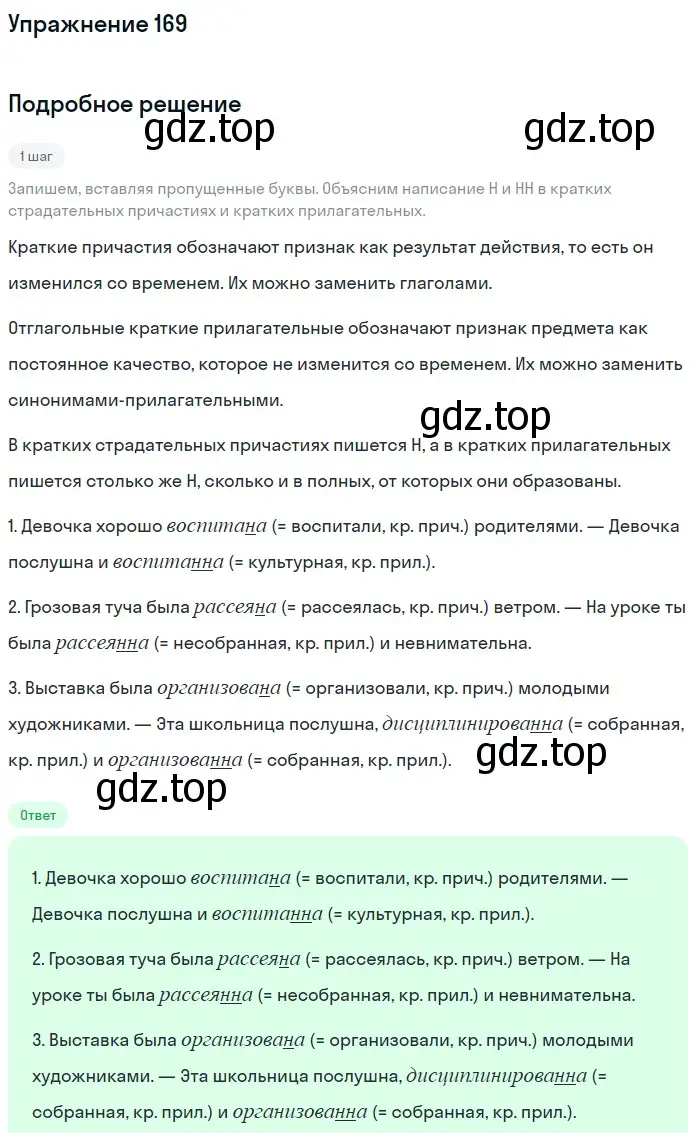 Упражнение 169

Подробное решение

gdz.top gdz.top

1 шаг

Запишем, вставляя пропущенные буквы. Объясним написание Н и НН в кратких страдательных причастиях и кратких прилагательных.

Краткие причастия обозначают признак как результат действия, то есть он изменился со временем. Их можно заменить глаголами.

Отглагольные краткие прилагательные обозначают признак предмета как постоянное качество, которое не изменится со временем. Их можно заменить синонимами-прилагательными.

gdz.top

В кратких страдательных причастиях пишется Н, а в кратких прилагательных пишется столько же Н, сколько и в полных, от которых они образованы.

1. Девочка хорошо воспитана (= воспитали, кр. прич.) родителями. — Девочка послушна и воспитанна (= культурная, кр. прил.).

2. Грозовая туча была рассеяна (= рассеялась, кр. прич.) ветром. — На уроке ты была рассеянна (= несобранная, кр. прил.) и невнимательна.

3. Выставка была организована (= организовали, кр. прич.) молодыми художниками. — Эта школьница послушна, дисциплинированна (= собранная, кр. прил.) и организованна (= собранная, кр. прил.).

gdz.top

gdz.top

Ответ

1. Девочка хорошо воспитана (= воспитали, кр. прич.) родителями. — Девочка послушна и воспитанна (= культурная, кр. прил.).

2. Грозовая туча была рассеяна (= рассеялась, кр. прич.) ветром. — На уроке ты была рассеянна (= несобранная, кр. прил.) и невнимательна.

3. Выставка была организована (= организовали, кр. прич.) молодыми художниками. — Эта школьница послушна, дисциплинированна (= собранная, кр. прил.) и организованна (= собранная, кр. прил.).